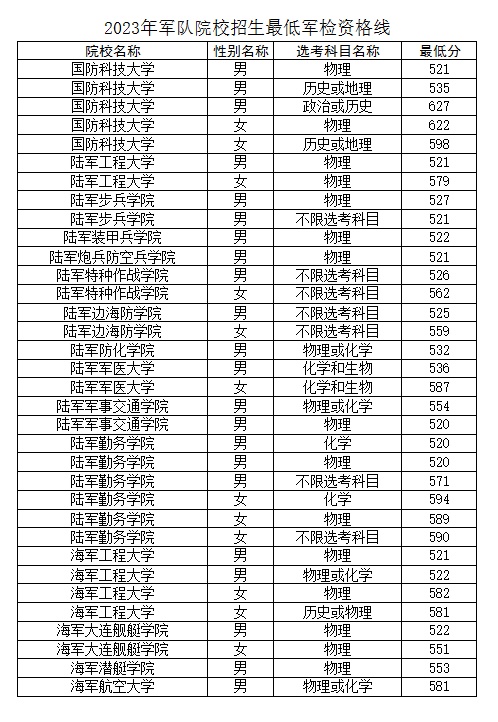 2023年军队院校招生最低军检资格线

| 院校名称 | 性别名称 | 选考科目名称 | 最低分 |
|---|---|---|---|
| 国防科技大学 | 男 | 物理 | 521 |
| 国防科技大学 | 男 | 历史或地理 | 535 |
| 国防科技大学 | 男 | 政治或历史 | 627 |
| 国防科技大学 | 女 | 物理 | 622 |
| 国防科技大学 | 女 | 历史或地理 | 598 |
| 陆军工程大学 | 男 | 物理 | 521 |
| 陆军工程大学 | 女 | 物理 | 579 |
| 陆军步兵学院 | 男 | 物理 | 527 |
| 陆军步兵学院 | 男 | 不限选考科目 | 521 |
| 陆军装甲兵学院 | 男 | 物理 | 522 |
| 陆军炮兵防空兵学院 | 男 | 物理 | 521 |
| 陆军特种作战学院 | 男 | 不限选考科目 | 526 |
| 陆军特种作战学院 | 女 | 不限选考科目 | 562 |
| 陆军边海防学院 | 男 | 不限选考科目 | 525 |
| 陆军边海防学院 | 女 | 不限选考科目 | 559 |
| 陆军防化学院 | 男 | 物理或化学 | 532 |
| 陆军军医大学 | 男 | 化学和生物 | 536 |
| 陆军军医大学 | 女 | 化学和生物 | 587 |
| 陆军军事交通学院 | 男 | 物理或化学 | 554 |
| 陆军军事交通学院 | 男 | 物理 | 520 |
| 陆军勤务学院 | 男 | 化学 | 520 |
| 陆军勤务学院 | 男 | 物理 | 520 |
| 陆军勤务学院 | 男 | 不限选考科目 | 571 |
| 陆军勤务学院 | 女 | 化学 | 594 |
| 陆军勤务学院 | 女 | 物理 | 589 |
| 陆军勤务学院 | 女 | 不限选考科目 | 590 |
| 海军工程大学 | 男 | 物理 | 521 |
| 海军工程大学 | 男 | 物理或化学 | 522 |
| 海军工程大学 | 女 | 物理 | 582 |
| 海军工程大学 | 女 | 历史或物理 | 581 |
| 海军大连舰艇学院 | 男 | 物理 | 522 |
| 海军大连舰艇学院 | 女 | 物理 | 551 |
| 海军潜艇学院 | 男 | 物理 | 553 |
| 海军航空大学 | 男 | 物理或化学 | 581 |